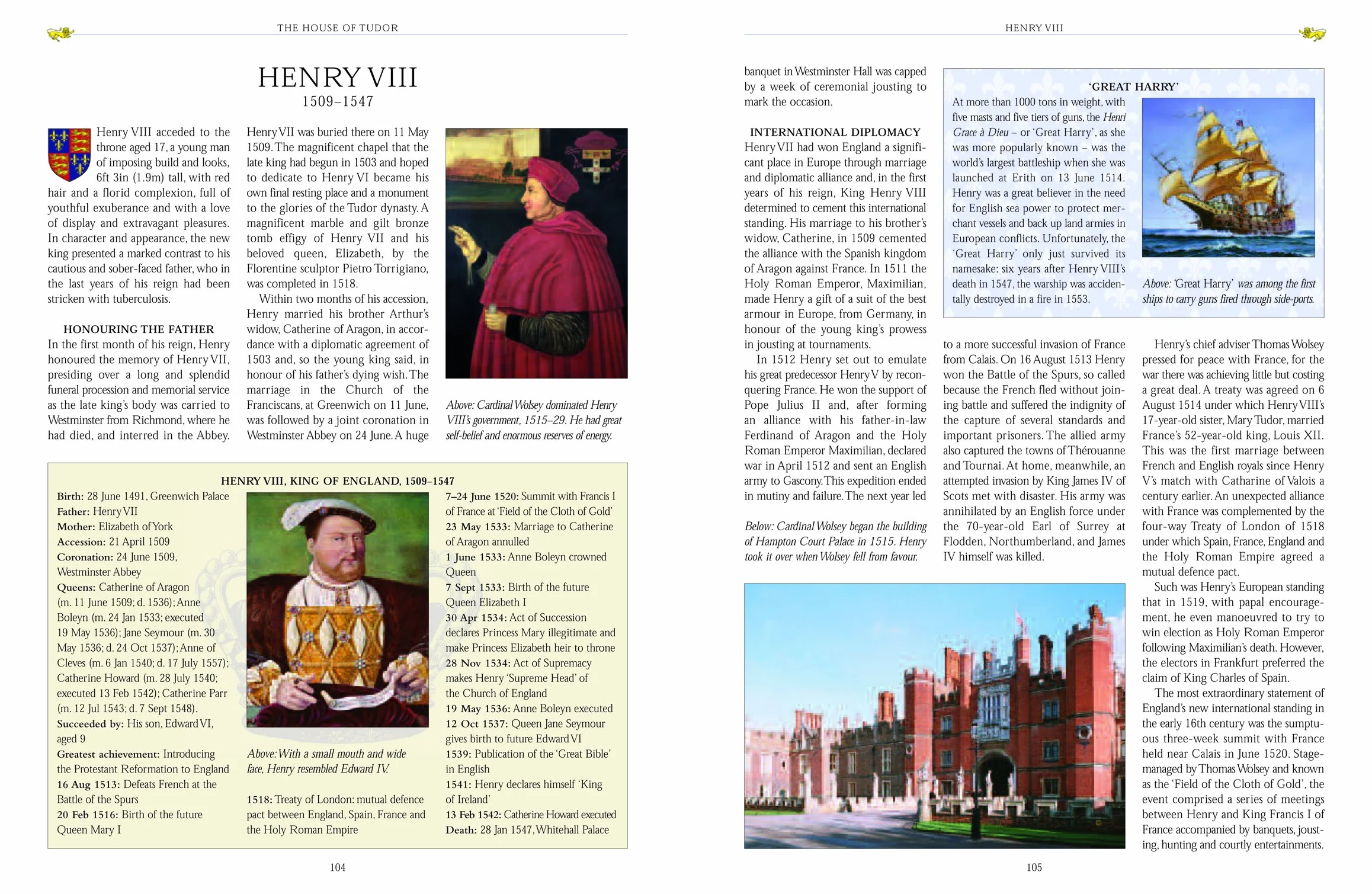 THE HOUSE OF TUDOR

HENRY VIII
1509–1547

Henry VIII acceded to the throne aged 17, a young man of imposing build and looks, 6ft 3in (1.9m) tall, with red hair and a florid complexion, full of youthful exuberance and with a love of display and extravagant pleasures. In character and appearance, the new king presented a marked contrast to his cautious and sober-faced father, who in the last years of his reign had been stricken with tuberculosis.

HONOURING THE FATHER
In the first month of his reign, Henry honoured the memory of Henry VII, presiding over a long and splendid funeral procession and memorial service as the late king's body was carried to Westminster from Richmond, where he had died, and interred in the Abbey.

Henry VII was buried there on 11 May 1509. The magnificent chapel that the late king had begun in 1503 and hoped to dedicate to Henry VI became his own final resting place and a monument to the glories of the Tudor dynasty. A magnificent marble and gilt bronze tomb effigy of Henry VII and his beloved queen, Elizabeth, by the Florentine sculptor Pietro Torrigiano, was completed in 1518.

Within two months of his accession, Henry married his brother Arthur's widow, Catherine of Aragon, in accordance with a diplomatic agreement of 1503 and, so the young king said, in honour of his father's dying wish. The marriage in the Church of the Franciscans, at Greenwich on 11 June, was followed by a joint coronation in Westminster Abbey on 24 June. A huge

Above: Cardinal Wolsey dominated Henry VIII's government, 1515–29. He had great self-belief and enormous reserves of energy.

HENRY VIII, KING OF ENGLAND, 1509–1547
Birth: 28 June 1491, Greenwich Palace
Father: Henry VII
Mother: Elizabeth of York
Accession: 21 April 1509
Coronation: 24 June 1509, Westminster Abbey
Queens: Catherine of Aragon (m. 11 June 1509; d. 1536); Anne Boleyn (m. 24 Jan 1533; executed 19 May 1536); Jane Seymour (m. 30 May 1536; d. 24 Oct 1537); Anne of Cleves (m. 6 Jan 1540; d. 17 July 1557); Catherine Howard (m. 28 July 1540; executed 13 Feb 1542); Catherine Parr (m. 12 Jul 1543; d. 7 Sept 1548).
Succeeded by: His son, Edward VI, aged 9
Greatest achievement: Introducing the Protestant Reformation to England
16 Aug 1513: Defeats French at the Battle of the Spurs
20 Feb 1516: Birth of the future Queen Mary I

Above: With a small mouth and wide face, Henry resembled Edward IV.

1518: Treaty of London: mutual defence pact between England, Spain, France and the Holy Roman Empire

7–24 June 1520: Summit with Francis I of France at 'Field of the Cloth of Gold'
23 May 1533: Marriage to Catherine of Aragon annulled
1 June 1533: Anne Boleyn crowned Queen
7 Sept 1533: Birth of the future Queen Elizabeth I
30 Apr 1534: Act of Succession declares Princess Mary illegitimate and make Princess Elizabeth heir to throne
28 Nov 1534: Act of Supremacy makes Henry 'Supreme Head' of the Church of England
19 May 1536: Anne Boleyn executed
12 Oct 1537: Queen Jane Seymour gives birth to future Edward VI
1539: Publication of the 'Great Bible' in English
1541: Henry declares himself 'King of Ireland'
13 Feb 1542: Catherine Howard executed
Death: 28 Jan 1547, Whitehall Palace

104

HENRY VIII

banquet in Westminster Hall was capped by a week of ceremonial jousting to mark the occasion.

INTERNATIONAL DIPLOMACY
Henry VII had won England a significant place in Europe through marriage and diplomatic alliance and, in the first years of his reign, King Henry VIII determined to cement this international standing. His marriage to his brother's widow, Catherine, in 1509 cemented the alliance with the Spanish kingdom of Aragon against France. In 1511 the Holy Roman Emperor, Maximilian, made Henry a gift of a suit of the best armour in Europe, from Germany, in honour of the young king's prowess in jousting at tournaments.

In 1512 Henry set out to emulate his great predecessor Henry V by reconquering France. He won the support of Pope Julius II and, after forming an alliance with his father-in-law Ferdinand of Aragon and the Holy Roman Emperor Maximilian, declared war in April 1512 and sent an English army to Gascony. This expedition ended in mutiny and failure. The next year led

Below: Cardinal Wolsey began the building of Hampton Court Palace in 1515. Henry took it over when Wolsey fell from favour.

'GREAT HARRY'
At more than 1000 tons in weight, with five masts and five tiers of guns, the Henri Grace à Dieu – or 'Great Harry', as she was more popularly known – was the world's largest battleship when she was launched at Erith on 13 June 1514. Henry was a great believer in the need for English sea power to protect merchant vessels and back up land armies in European conflicts. Unfortunately, the 'Great Harry' only just survived its namesake: six years after Henry VIII's death in 1547, the warship was accidentally destroyed in a fire in 1553.

Above: 'Great Harry' was among the first ships to carry guns fired through side-ports.

to a more successful invasion of France from Calais. On 16 August 1513 Henry won the Battle of the Spurs, so called because the French fled without joining battle and suffered the indignity of the capture of several standards and important prisoners. The allied army also captured the towns of Thérouanne and Tournai. At home, meanwhile, an attempted invasion by King James IV of Scots met with disaster. His army was annihilated by an English force under the 70-year-old Earl of Surrey at Flodden, Northumberland, and James IV himself was killed.

Henry's chief adviser Thomas Wolsey pressed for peace with France, for the war there was achieving little but costing a great deal. A treaty was agreed on 6 August 1514 under which Henry VIII's 17-year-old sister, Mary Tudor, married France's 52-year-old king, Louis XII. This was the first marriage between French and English royals since Henry V's match with Catharine of Valois a century earlier. An unexpected alliance with France was complemented by the four-way Treaty of London of 1518 under which Spain, France, England and the Holy Roman Empire agreed a mutual defence pact.

Such was Henry's European standing that in 1519, with papal encouragement, he even manoeuvred to try to win election as Holy Roman Emperor following Maximilian's death. However, the electors in Frankfurt preferred the claim of King Charles of Spain.

The most extraordinary statement of England's new international standing in the early 16th century was the sumptuous three-week summit with France held near Calais in June 1520. Stage-managed by Thomas Wolsey and known as the 'Field of the Cloth of Gold', the event comprised a series of meetings between Henry and King Francis I of France accompanied by banquets, jousting, hunting and courtly entertainments.

105